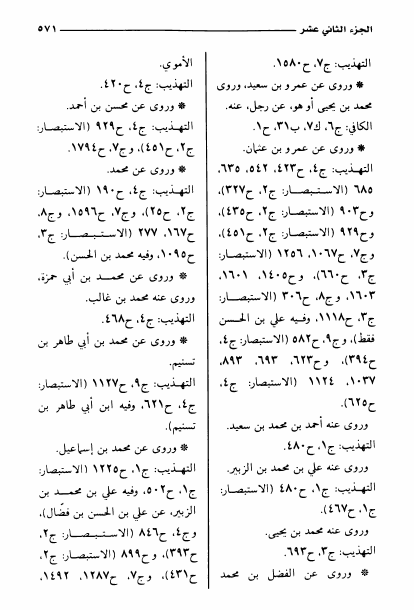 الجزء الثاني عشر ٥٧١

التهذيب: ج٧، ح١٥٨٠.

* وروى عن عمرو بن سعيد، وروى محمد بن يحيى أو هو، عن رجل، عنه.

الكافي: ج٦، ك٧، ب٣١، ح١.

* وروى عن عمرو بن عثمان.

التهذيب: ج٤، ح٤٢٣، ٥٤٢، ٦٣٥، ٦٨٥ (الاستبصار: ج٢، ح٣٢٧)، وح٩٠٣ (الاستبصار: ج٢، ح٤٣٥)، وح٩٢٩ (الاستبصار: ج٢، ح٤٥١)، وج٧، ح١٠٦٧، ١٢٥٦ (الاستبصار: ج٣، ح٦٦٠)، وح١٤٠٥، ١٦٠١، ١٦٠٣، وج٨، ح٣٠٦ (الاستبصار: ج٣، ح١١١٨، وفيه علي بن الحسن فقط)، وج٩، ح٥٨٢ (الاستبصار: ج٤، ح٣٩٤)، وح٦٢٣، ٦٩٣، ٨٩٣، ١٠٣٧، ١١٢٤ (الاستبصار: ج٤، ح٦٢٥).

وروى عنه أحمد بن محمد بن سعيد.

التهذيب: ج١، ح٤٨٠.

وروى عنه علي بن محمد بن الزبير.

التهذيب: ج١، ح٤٨٠ (الاستبصار: ج١، ح٤٦٧).

وروى عنه محمد بن يحيى.

التهذيب: ج٣، ح٦٩٣.

* وروى عن الفضل بن محمد

الأموي.

التهذيب: ج٤، ح٤٢٠.

* وروى عن محسن بن أحمد.

التهذيب: ج٤، ح٩٢٩ (الاستبصار: ج٢، ح٤٥١)، وج٧، ح١٧٩٤.

* وروى عن محمد.

التهذيب: ج٤، ح١٩٠ (الاستبصار: ج٢، ح٢٥)، وج٧، ح١٥٩٦، وج٨، ح١٦٧، ٢٧٧ (الاستبصار: ج٣، ح١٠٩٥، وفيه محمد بن الحسن).

* وروى عن محمد بن أبي حمزة، وروى عنه محمد بن غالب.

التهذيب: ج٤، ح٤٦٨.

* وروى عن محمد بن أبي طاهر بن تسنيم.

التهذيب: ج٩، ح١١٢٧ (الاستبصار: ج٤، ح٦٢١، وفيه ابن أبي طاهر بن تسنيم).

* وروى عن محمد بن إسماعيل.

التهذيب: ج١، ح١٢٢٥ (الاستبصار: ج١، ح٥٠٢، وفيه علي بن محمد بن الزبير، عن علي بن الحسن بن فضّال)، وج٤، ح٨٤٦ (الاستبصار: ج٢، ح٣٩٣)، وح٨٩٩ (الاستبصار: ج٢، ح٤٣١)، وج٧، ح١٢٨٧، ١٤٩٢،